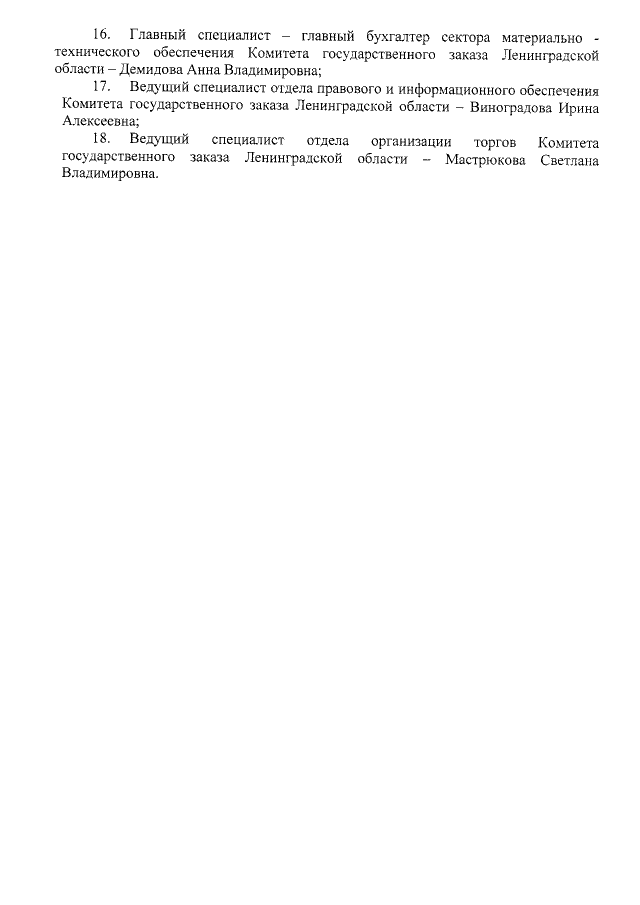 16. Главный специалист – главный бухгалтер сектора материально - технического обеспечения Комитета государственного заказа Ленинградской области – Демидова Анна Владимировна;

17. Ведущий специалист отдела правового и информационного обеспечения Комитета государственного заказа Ленинградской области – Виноградова Ирина Алексеевна;

18. Ведущий специалист отдела организации торгов Комитета государственного заказа Ленинградской области – Мастрюкова Светлана Владимировна.